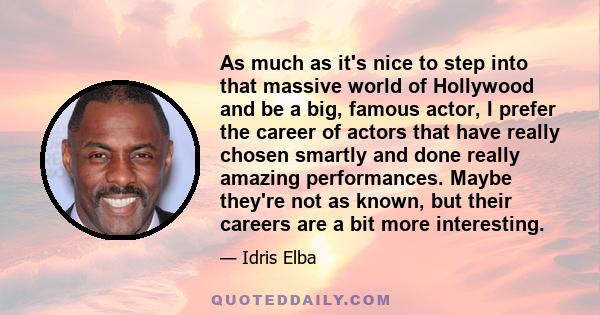 As much as it's nice to step into that massive world of Hollywood and be a big, famous actor, I prefer the career of actors that have really chosen smartly and done really amazing performances. Maybe they're not as known, but their careers are a bit more interesting.

— Idris Elba

QUOTEDDAILY.COM